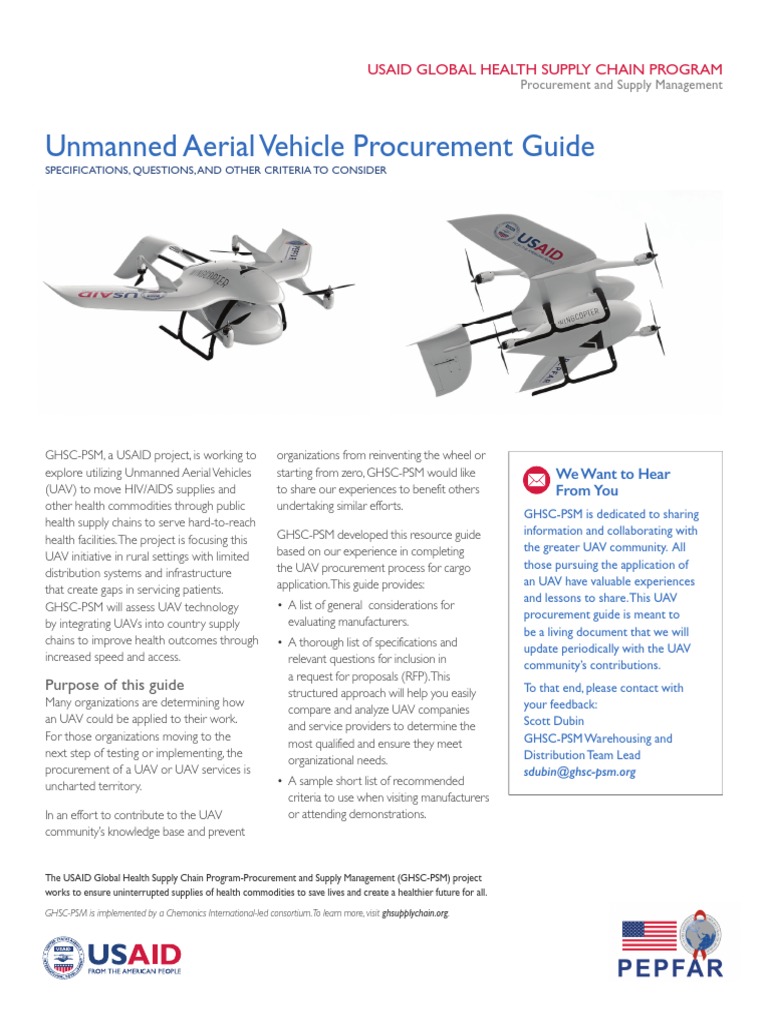 USAID GLOBAL HEALTH SUPPLY CHAIN PROGRAM
Procurement and Supply Management

Unmanned Aerial Vehicle Procurement Guide
SPECIFICATIONS, QUESTIONS, AND OTHER CRITERIA TO CONSIDER

USAID
WINGCOPTER
USAID
WINGCOPTER

GHSC-PSM, a USAID project, is working to explore utilizing Unmanned Aerial Vehicles (UAV) to move HIV/AIDS supplies and other health commodities through public health supply chains to serve hard-to-reach health facilities. The project is focusing this UAV initiative in rural settings with limited distribution systems and infrastructure that create gaps in servicing patients. GHSC-PSM will assess UAV technology by integrating UAVs into country supply chains to improve health outcomes through increased speed and access.

Purpose of this guide
Many organizations are determining how an UAV could be applied to their work. For those organizations moving to the next step of testing or implementing, the procurement of a UAV or UAV services is uncharted territory.

In an effort to contribute to the UAV community's knowledge base and prevent organizations from reinventing the wheel or starting from zero, GHSC-PSM would like to share our experiences to benefit others undertaking similar efforts.

GHSC-PSM developed this resource guide based on our experience in completing the UAV procurement process for cargo application. This guide provides:

• A list of general considerations for evaluating manufacturers.
• A thorough list of specifications and relevant questions for inclusion in a request for proposals (RFP). This structured approach will help you easily compare and analyze UAV companies and service providers to determine the most qualified and ensure they meet organizational needs.
• A sample short list of recommended criteria to use when visiting manufacturers or attending demonstrations.

We Want to Hear From You
GHSC-PSM is dedicated to sharing information and collaborating with the greater UAV community. All those pursuing the application of an UAV have valuable experiences and lessons to share. This UAV procurement guide is meant to be a living document that we will update periodically with the UAV community's contributions.

To that end, please contact with your feedback:
Scott Dubin
GHSC-PSM Warehousing and Distribution Team Lead
sdubin@ghsc-psm.org

The USAID Global Health Supply Chain Program-Procurement and Supply Management (GHSC-PSM) project works to ensure uninterrupted supplies of health commodities to save lives and create a healthier future for all.

GHSC-PSM is implemented by a Chemonics International-led consortium. To learn more, visit ghsupplychain.org.

USAID
FROM THE AMERICAN PEOPLE

PEPFAR